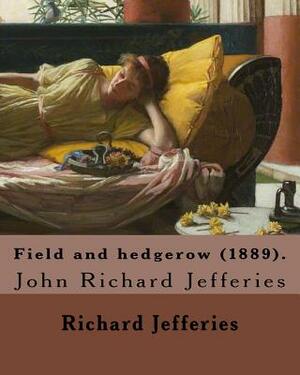 Field and hedgerow (1889).
John Richard Jefferies

Richard Jefferies